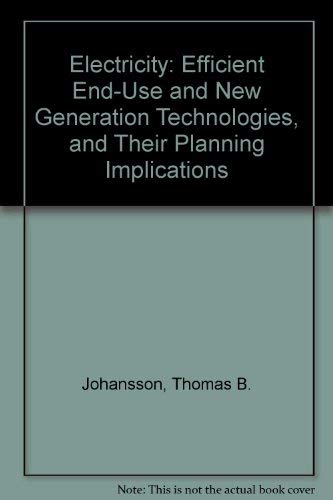 Electricity: Efficient End-Use and New Generation Technologies, and Their Planning Implications

Johansson, Thomas B.

Note: This is not the actual book cover